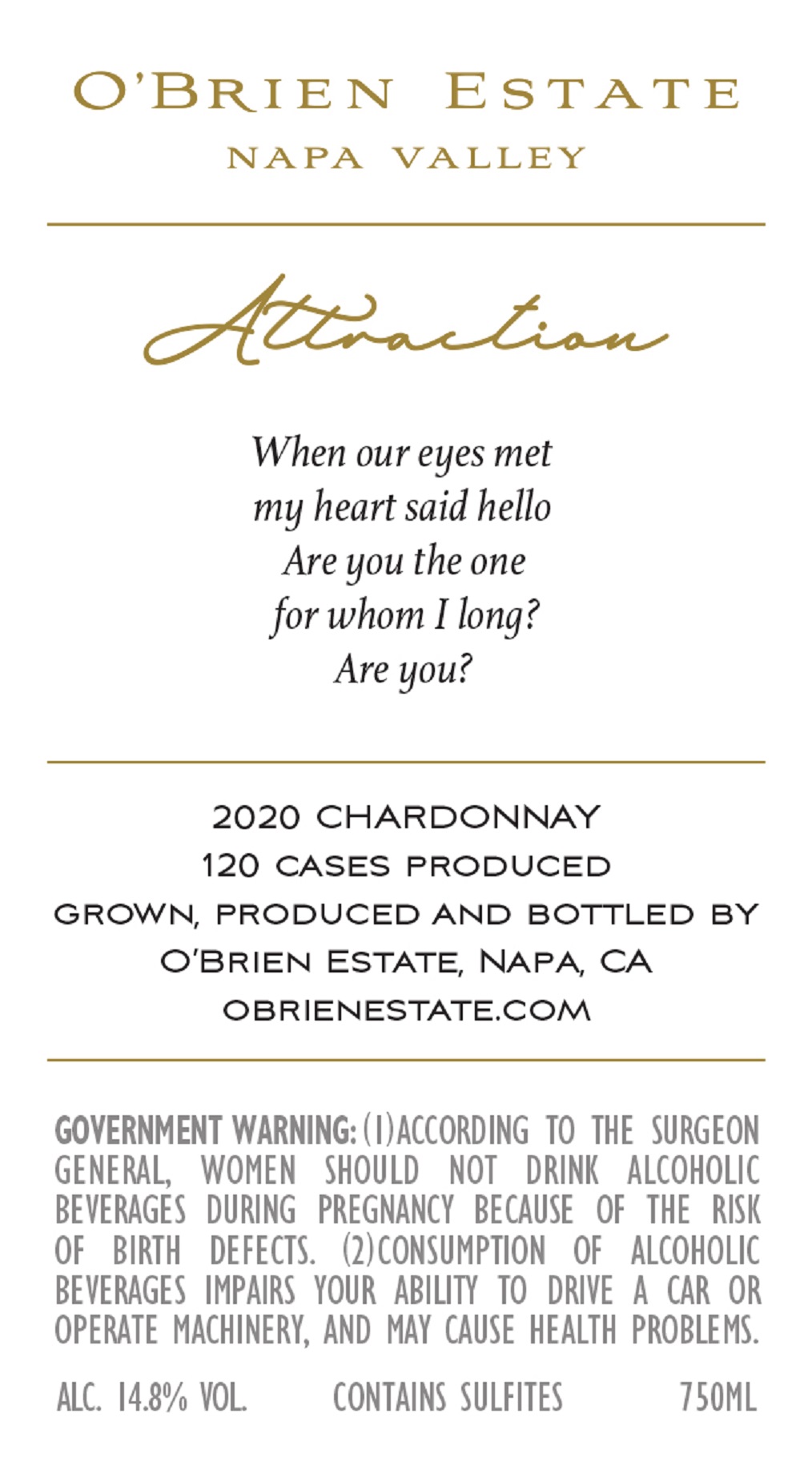 O'BRIEN ESTATE
NAPA VALLEY

Attraction

When our eyes met
my heart said hello
Are you the one
for whom I long?
Are you?

2020 CHARDONNAY
120 CASES PRODUCED
GROWN, PRODUCED AND BOTTLED BY
O'BRIEN ESTATE, NAPA, CA
OBRIENESTATE.COM

GOVERNMENT WARNING: (1)ACCORDING TO THE SURGEON GENERAL, WOMEN SHOULD NOT DRINK ALCOHOLIC BEVERAGES DURING PREGNANCY BECAUSE OF THE RISK OF BIRTH DEFECTS. (2)CONSUMPTION OF ALCOHOLIC BEVERAGES IMPAIRS YOUR ABILITY TO DRIVE A CAR OR OPERATE MACHINERY, AND MAY CAUSE HEALTH PROBLEMS.

ALC. 14.8% VOL. CONTAINS SULFITES 750ML